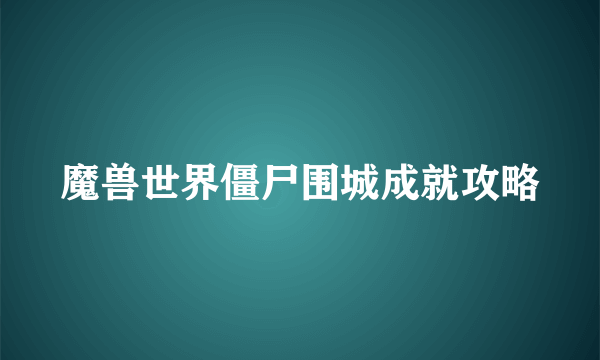 魔兽世界僵尸围城成就攻略